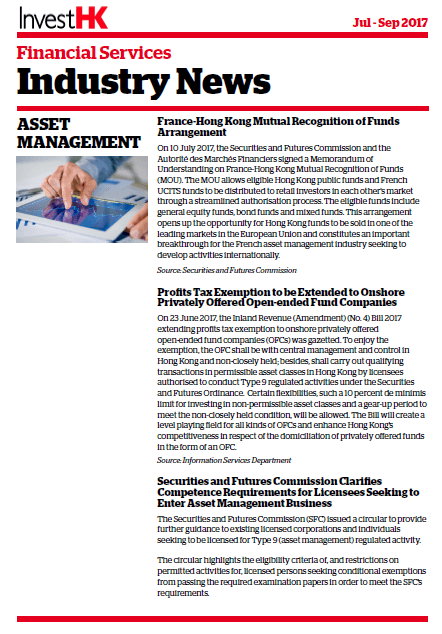 InvestHK

Jul - Sep 2017

Financial Services

Industry News

ASSET MANAGEMENT

France-Hong Kong Mutual Recognition of Funds Arrangement

On 10 July 2017, the Securities and Futures Commission and the Autorité des Marchés Financiers signed a Memorandum of Understanding on France-Hong Kong Mutual Recognition of Funds (MOU). The MOU allows eligible Hong Kong public funds and French UCITS funds to be distributed to retail investors in each other's market through a streamlined authorisation process. The eligible funds include general equity funds, bond funds and mixed funds. This arrangement opens up the opportunity for Hong Kong funds to be sold in one of the leading markets in the European Union and constitutes an important breakthrough for the French asset management industry seeking to develop activities internationally.

Source: Securities and Futures Commission

Profits Tax Exemption to be Extended to Onshore Privately Offered Open-ended Fund Companies

On 23 June 2017, the Inland Revenue (Amendment) (No. 4) Bill 2017 extending profits tax exemption to onshore privately offered open-ended fund companies (OFCs) was gazetted. To enjoy the exemption, the OFC shall be with central management and control in Hong Kong and non-closely held; besides, shall carry out qualifying transactions in permissible asset classes in Hong Kong by licensees authorised to conduct Type 9 regulated activities under the Securities and Futures Ordinance. Certain flexibilities, such a 10 percent de minimis limit for investing in non-permissible asset classes and a gear-up period to meet the non-closely held condition, will be allowed. The Bill will create a level playing field for all kinds of OFCs and enhance Hong Kong's competitiveness in respect of the domiciliation of privately offered funds in the form of an OFC.

Source: Information Services Department

Securities and Futures Commission Clarifies Competence Requirements for Licensees Seeking to Enter Asset Management Business

The Securities and Futures Commission (SFC) issued a circular to provide further guidance to existing licensed corporations and individuals seeking to be licensed for Type 9 (asset management) regulated activity.

The circular highlights the eligibility criteria of, and restrictions on permitted activities for, licensed persons seeking conditional exemptions from passing the required examination papers in order to meet the SFC's requirements.